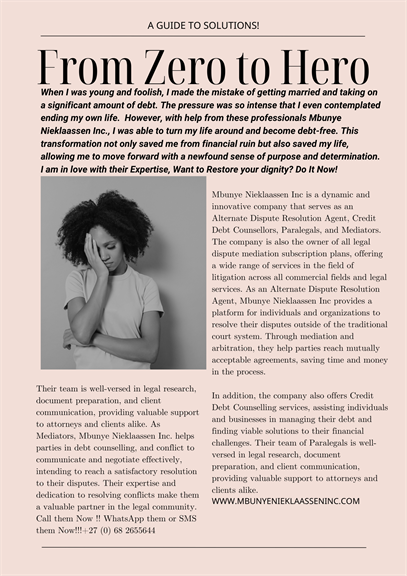 A GUIDE TO SOLUTIONS!

From Zero to Hero

When I was young and foolish, I made the mistake of getting married and taking on a significant amount of debt. The pressure was so intense that I even contemplated ending my own life. However, with help from these professionals Mbunye Nieklaassen Inc., I was able to turn my life around and become debt-free. This transformation not only saved me from financial ruin but also saved my life, allowing me to move forward with a newfound sense of purpose and determination. I am in love with their Expertise, Want to Restore your dignity? Do It Now!

Their team is well-versed in legal research, document preparation, and client communication, providing valuable support to attorneys and clients alike. As Mediators, Mbunye Nieklaassen Inc. helps parties in debt counselling, and conflict to communicate and negotiate effectively, intending to reach a satisfactory resolution to their disputes. Their expertise and dedication to resolving conflicts make them a valuable partner in the legal community. Call them Now !! WhatsApp them or SMS them Now!!!+27 (0) 68 2655644

Mbunye Nieklaassen Inc is a dynamic and innovative company that serves as an Alternate Dispute Resolution Agent, Credit Debt Counsellors, Paralegals, and Mediators. The company is also the owner of all legal dispute mediation subscription plans, offering a wide range of services in the field of litigation across all commercial fields and legal services. As an Alternate Dispute Resolution Agent, Mbunye Nieklaassen Inc provides a platform for individuals and organizations to resolve their disputes outside of the traditional court system. Through mediation and arbitration, they help parties reach mutually acceptable agreements, saving time and money in the process.

In addition, the company also offers Credit Debt Counselling services, assisting individuals and businesses in managing their debt and finding viable solutions to their financial challenges. Their team of Paralegals is well-versed in legal research, document preparation, and client communication, providing valuable support to attorneys and clients alike.
WWW.MBUNYENIEKLAASSENINC.COM